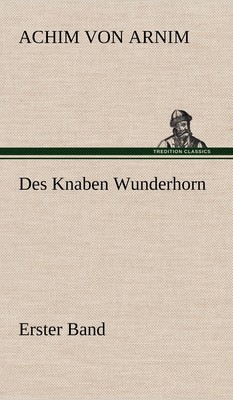 ACHIM VON ARNIM

TREDITION CLASSICS

Des Knaben Wunderhorn

Erster Band